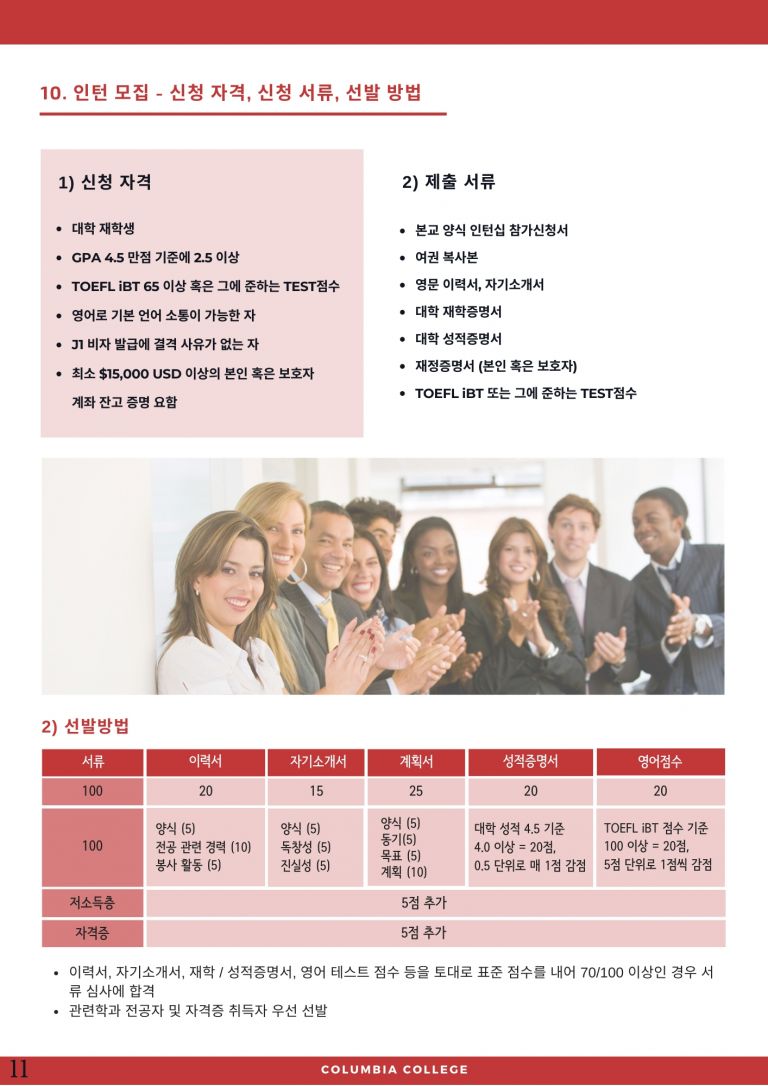 10. 인턴 모집 - 신청 자격, 신청 서류, 선발 방법

1) 신청 자격

• 대학 재학생
• GPA 4.5 만점 기준에 2.5 이상
• TOEFL iBT 65 이상 혹은 그에 준하는 TEST점수
• 영어로 기본 언어 소통이 가능한 자
• J1 비자 발급에 결격 사유가 없는 자
• 최소 $15,000 USD 이상의 본인 혹은 보호자 계좌 잔고 증명 요함

2) 제출 서류

• 본교 양식 인턴십 참가신청서
• 여권 복사본
• 영문 이력서, 자기소개서
• 대학 재학증명서
• 대학 성적증명서
• 재정증명서 (본인 혹은 보호자)
• TOEFL iBT 또는 그에 준하는 TEST점수

2) 선발방법

| 서류 | 이력서 | 자기소개서 | 계획서 | 성적증명서 | 영어점수 |
|---|---|---|---|---|---|
| 100 | 20 | 15 | 25 | 20 | 20 |
| 100 | 양식 (5) 전공 관련 경력 (10) 봉사 활동 (5) | 양식 (5) 독창성 (5) 진실성 (5) | 양식 (5) 동기(5) 목표 (5) 계획 (10) | 대학 성적 4.5 기준 4.0 이상 = 20점, 0.5 단위로 매 1점 감점 | TOEFL iBT 점수 기준 100 이상 = 20점, 5점 단위로 1점씩 감점 |
| 저소득층 | 5점 추가 | | | | |
| 자격증 | 5점 추가 | | | | |

• 이력서, 자기소개서, 재학 / 성적증명서, 영어 테스트 점수 등을 토대로 표준 점수를 내어 70/100 이상인 경우 서류 심사에 합격
• 관련학과 전공자 및 자격증 취득자 우선 선발

11

COLUMBIA COLLEGE